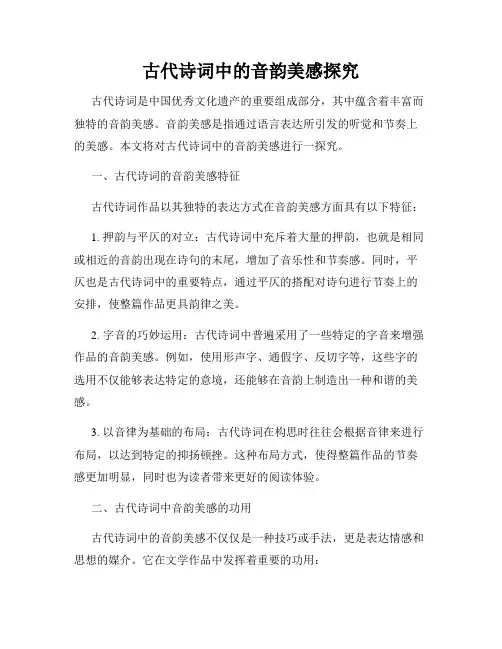 古代诗词中的音韵美感探究

古代诗词是中国优秀文化遗产的重要组成部分，其中蕴含着丰富而独特的音韵美感。音韵美感是指通过语言表达所引发的听觉和节奏上的美感。本文将对古代诗词中的音韵美感进行一探究。

一、古代诗词的音韵美感特征

古代诗词作品以其独特的表达方式在音韵美感方面具有以下特征：

1. 押韵与平仄的对立：古代诗词中充斥着大量的押韵，也就是相同或相近的音韵出现在诗句的末尾，增加了音乐性和节奏感。同时，平仄也是古代诗词中的重要特点，通过平仄的搭配对诗句进行节奏上的安排，使整篇作品更具韵律之美。

2. 字音的巧妙运用：古代诗词中普遍采用了一些特定的字音来增强作品的音韵美感。例如，使用形声字、通假字、反切字等，这些字的选用不仅能够表达特定的意境，还能够在音韵上制造出一种和谐的美感。

3. 以音律为基础的布局：古代诗词在构思时往往会根据音律来进行布局，以达到特定的抑扬顿挫。这种布局方式，使得整篇作品的节奏感更加明显，同时也为读者带来更好的阅读体验。

二、古代诗词中音韵美感的功用

古代诗词中的音韵美感不仅仅是一种技巧或手法，更是表达情感和思想的媒介。它在文学作品中发挥着重要的功用：